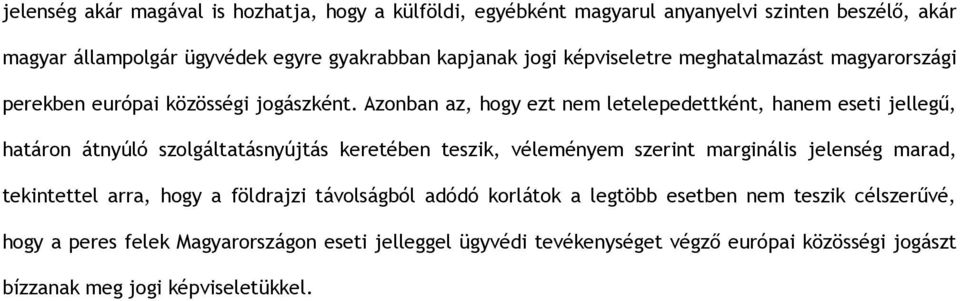 jelenség akár magával is hozhatja, hogy a külföldi, egyébként magyarul anyanyelvi szinten beszélő, akár magyar állampolgár ügyvédek egyre gyakrabban kapjanak jogi képviseletre meghatalmazást magyarországi perekben európai közösségi jogászként. Azonban az, hogy ezt nem letelepedettként, hanem eseti jellegű, határon átnyúló szolgáltatásnyújtás keretében teszik, véleményem szerint marginális jelenség marad, tekintettel arra, hogy a földrajzi távolságból adódó korlátok a legtöbb esetben nem teszik célszerűvé, hogy a peres felek Magyarországon eseti jelleggel ügyvédi tevékenységet végző európai közösségi jogászt bízzanak meg jogi képviseletükkel.